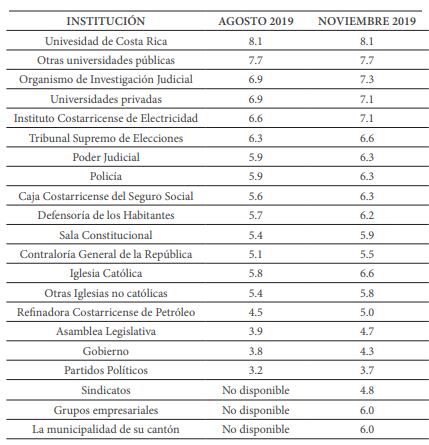 | INSTITUCIÓN | AGOSTO 2019 | NOVIEMBRE 2019 |
|---|---|---|
| Univesidad de Costa Rica | 8.1 | 8.1 |
| Otras universidades públicas | 7.7 | 7.7 |
| Organismo de Investigación Judicial | 6.9 | 7.3 |
| Universidades privadas | 6.9 | 7.1 |
| Instituto Costarricense de Electricidad | 6.6 | 7.1 |
| Tribunal Supremo de Elecciones | 6.3 | 6.6 |
| Poder Judicial | 5.9 | 6.3 |
| Policia | 5.9 | 6.3 |
| Caja Costarricense del Seguro Social | 5.6 | 6.3 |
| Defensoría de los Habitantes | 5.7 | 6.2 |
| Sala Constitucional | 5.4 | 5.9 |
| Contraloría General de la República | 5.1 | 5.5 |
| Iglesia Católica | 5.8 | 6.6 |
| Otras Iglesias no católicas | 5.4 | 5.8 |
| Refinadora Costarricense de Petróleo | 4.5 | 5.0 |
| Asamblea Legislativa | 3.9 | 4.7 |
| Gobierno | 3.8 | 4.3 |
| Partidos Políticos | 3.2 | 3.7 |
| Sindicatos | No disponible | 4.8 |
| Grupos empresariales | No disponible | 6.0 |
| La municipalidad de su cantón | No disponible | 6.0 |